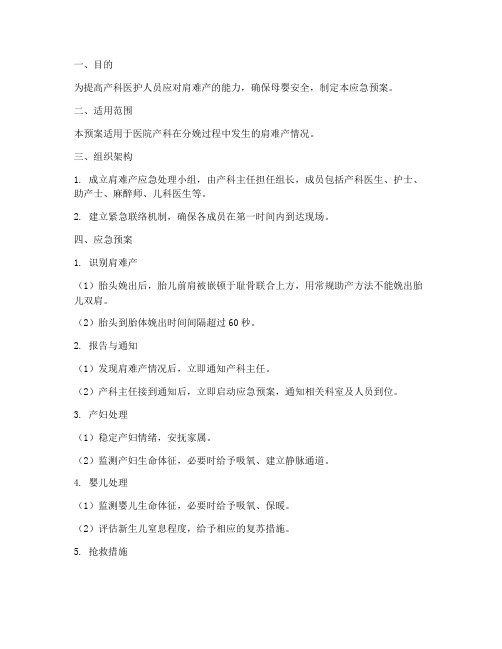 一、目的

为提高产科医护人员应对肩难产的能力，确保母婴安全，制定本应急预案。

二、适用范围

本预案适用于医院产科在分娩过程中发生的肩难产情况。

三、组织架构

1. 成立肩难产应急处理小组，由产科主任担任组长，成员包括产科医生、护士、助产士、麻醉师、儿科医生等。

2. 建立紧急联络机制，确保各成员在第一时间内到达现场。

四、应急预案

1. 识别肩难产

（1）胎头娩出后，胎儿前肩被嵌顿于耻骨联合上方，用常规助产方法不能娩出胎儿双肩。

（2）胎头到胎体娩出时间间隔超过 60 秒。

2. 报告与通知

（1）发现肩难产情况后，立即通知产科主任。

（2）产科主任接到通知后，立即启动应急预案，通知相关科室及人员到位。

3. 产妇处理

（1）稳定产妇情绪，安抚家属。

（2）监测产妇生命体征，必要时给予吸氧、建立静脉通道。

4. 婴儿处理

（1）监测婴儿生命体征，必要时给予吸氧、保暖。

（2）评估新生儿窒息程度，给予相应的复苏措施。

5. 抢救措施